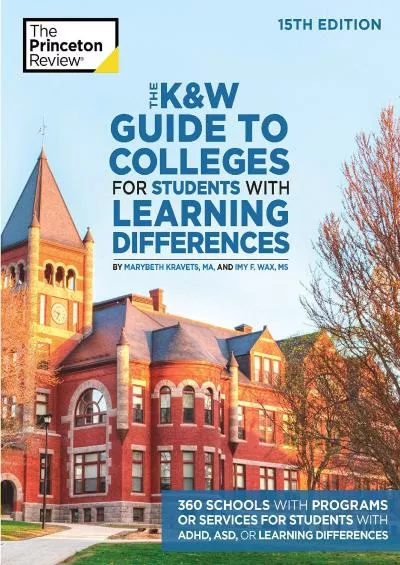 The Princeton Review®

15TH EDITION

THE K&W GUIDE TO COLLEGES FOR STUDENTS WITH LEARNING DIFFERENCES

BY MARYBETH KRAVETS, MA, AND IMY F. WAX, MS

360 SCHOOLS WITH PROGRAMS OR SERVICES FOR STUDENTS WITH ADHD, ASD, OR LEARNING DIFFERENCES